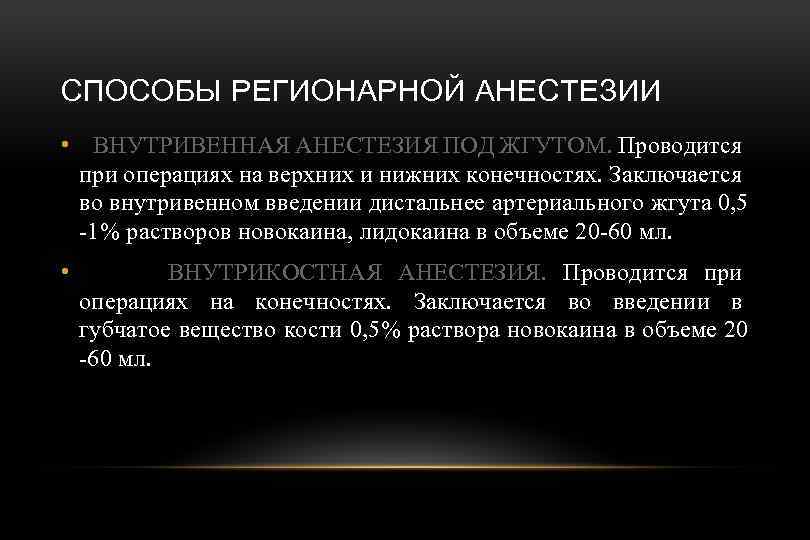 СПОСОБЫ РЕГИОНАРНОЙ АНЕСТЕЗИИ

• ВНУТРИВЕННАЯ АНЕСТЕЗИЯ ПОД ЖГУТОМ. Проводится при операциях на верхних и нижних конечностях. Заключается во внутривенном введении дистальнее артериального жгута 0,5 -1% растворов новокаина, лидокаина в объеме 20-60 мл.

• ВНУТРИКОСТНАЯ АНЕСТЕЗИЯ. Проводится при операциях на конечностях. Заключается во введении в губчатое вещество кости 0,5% раствора новокаина в объеме 20 -60 мл.